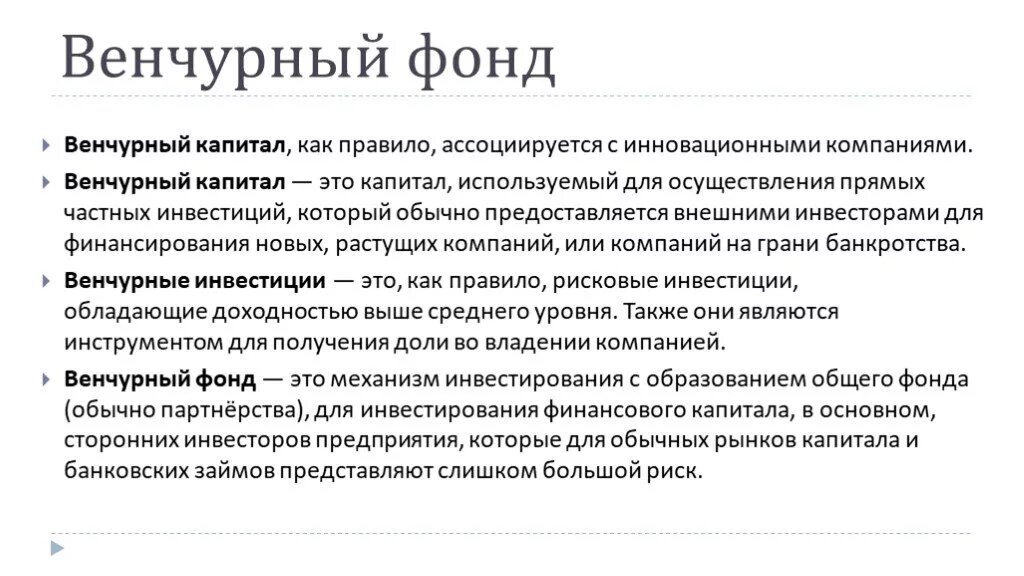 Венчурный фонд

Венчурный капитал, как правило, ассоциируется с инновационными компаниями.

Венчурный капитал — это капитал, используемый для осуществления прямых частных инвестиций, который обычно предоставляется внешними инвесторами для финансирования новых, растущих компаний, или компаний на грани банкротства.

Венчурные инвестиции — это, как правило, рисковые инвестиции, обладающие доходностью выше среднего уровня. Также они являются инструментом для получения доли во владении компанией.

Венчурный фонд — это механизм инвестирования с образованием общего фонда (обычно партнёрства), для инвестирования финансового капитала, в основном, сторонних инвесторов предприятия, которые для обычных рынков капитала и банковских займов представляют слишком большой риск.